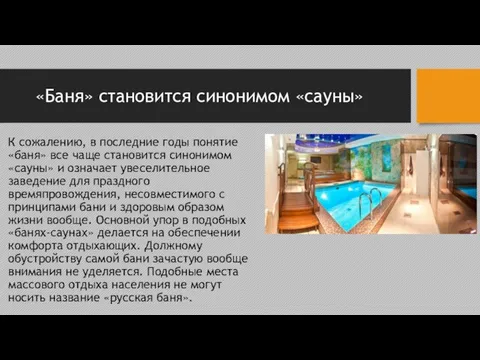 «Баня» становится синонимом «сауны»

К сожалению, в последние годы понятие «баня» все чаще становится синонимом «сауны» и означает увеселительное заведение для праздного времяпровождения, несовместимого с принципами бани и здоровым образом жизни вообще. Основной упор в подобных «банях-саунах» делается на обеспечении комфорта отдыхающих. Должному обустройству самой бани зачастую вообще внимания не уделяется. Подобные места массового отдыха населения не могут носить название «русская баня».